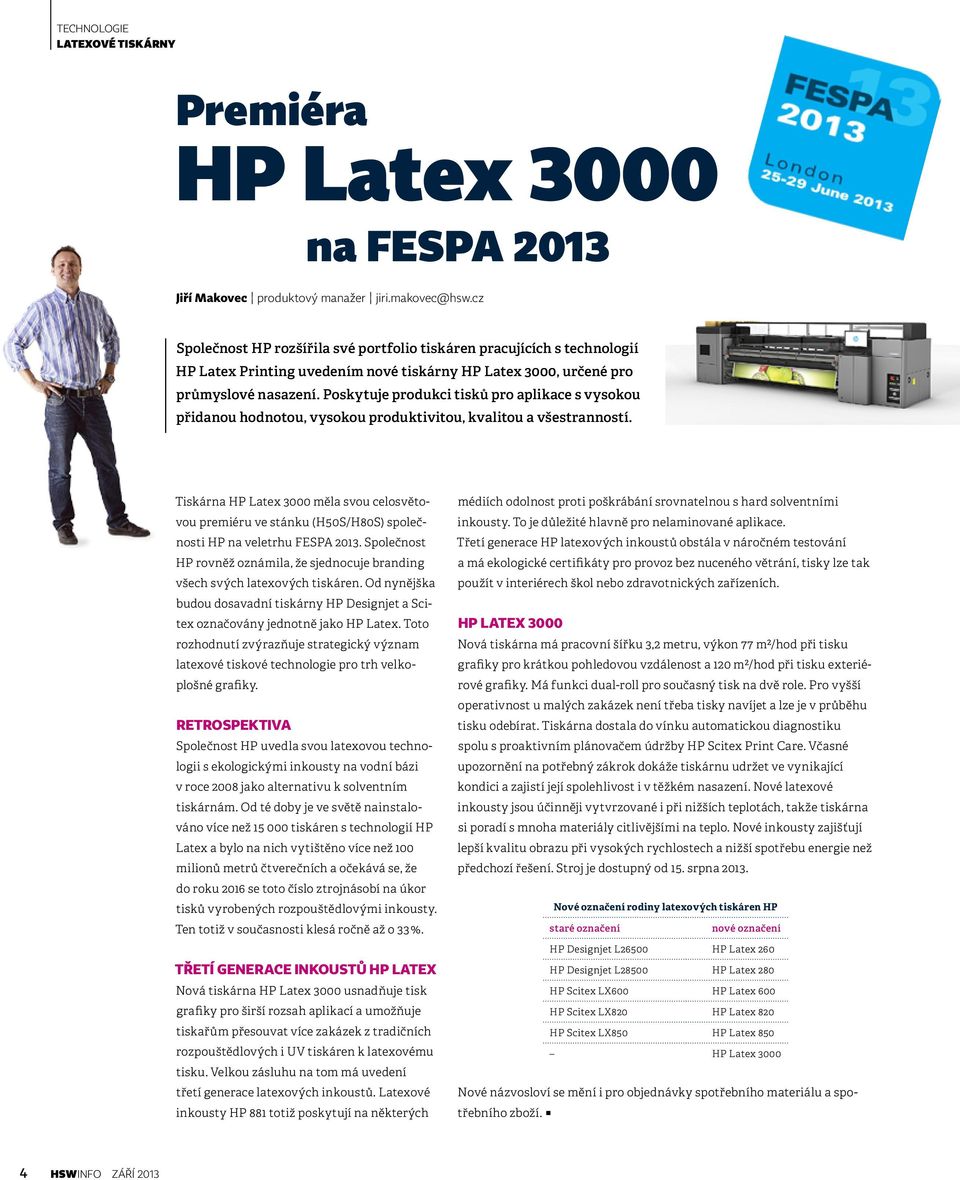 TECHNOLOGIE
LATEXOVÉ TISKÁRNY

Premiéra
HP Latex 3000
na FESPA 2013

FESPA 2013 13
London
25-29 June 2013

Jiří Makovec | produktový manažer | jiri.makovec@hsw.cz

Společnost HP rozšířila své portfolio tiskáren pracujících s technologií HP Latex Printing uvedením nové tiskárny HP Latex 3000, určené pro průmyslové nasazení. Poskytuje produkci tisků pro aplikace s vysokou přidanou hodnotou, vysokou produktivitou, kvalitou a všestranností.

Tiskárna HP Latex 3000 měla svou celosvětovou premiéru ve stánku (H50S/H80S) společnosti HP na veletrhu FESPA 2013. Společnost HP rovněž oznámila, že sjednocuje branding všech svých latexových tiskáren. Od nynějška budou dosavadní tiskárny HP Designjet a Scitex označovány jednotně jako HP Latex. Toto rozhodnutí zvýrazňuje strategický význam latexové tiskové technologie pro trh velkoplošné grafiky.

RETROSPEKTIVA
Společnost HP uvedla svou latexovou technologii s ekologickými inkousty na vodní bázi v roce 2008 jako alternativu k solventním tiskárnám. Od té doby je ve světě nainstalováno více než 15 000 tiskáren s technologií HP Latex a bylo na nich vytištěno více než 100 milionů metrů čtverečních a očekává se, že do roku 2016 se toto číslo ztrojnásobí na úkor tisků vyrobených rozpouštědlovými inkousty. Ten totiž v současnosti klesá ročně až o 33 %.

TŘETÍ GENERACE INKOUSTŮ HP LATEX
Nová tiskárna HP Latex 3000 usnadňuje tisk grafiky pro širší rozsah aplikací a umožňuje tiskařům přesouvat více zakázek z tradičních rozpouštědlových i UV tiskáren k latexovému tisku. Velkou zásluhu na tom má uvedení třetí generace latexových inkoustů. Latexové inkousty HP 881 totiž poskytují na některých médiích odolnost proti poškrábání srovnatelnou s hard solventními inkousty. To je důležité hlavně pro nelaminované aplikace.
Třetí generace HP latexových inkoustů obstála v náročném testování a má ekologické certifikáty pro provoz bez nuceného větrání, tisky lze tak použít v interiérech škol nebo zdravotnických zařízeních.

HP LATEX 3000
Nová tiskárna má pracovní šířku 3,2 metru, výkon 77 m²/hod při tisku grafiky pro krátkou pohledovou vzdálenost a 120 m²/hod při tisku exteriérové grafiky. Má funkci dual-roll pro současný tisk na dvě role. Pro vyšší operativnost u malých zakázek není třeba tisky navíjet a lze je v průběhu tisku odebírat. Tiskárna dostala do vínku automatickou diagnostiku spolu s proaktivním plánovačem údržby HP Scitex Print Care. Včasné upozornění na potřebný zákrok dokáže tiskárnu udržet ve vynikající kondici a zajistí její spolehlivost i v těžkém nasazení. Nové latexové inkousty jsou účinněji vytvrzované i při nižších teplotách, takže tiskárna si poradí s mnoha materiály citlivějšími na teplo. Nové inkousty zajišťují lepší kvalitu obrazu při vysokých rychlostech a nižší spotřebu energie než předchozí řešení. Stroj je dostupný od 15. srpna 2013.

Nové označení rodiny latexových tiskáren HP

| staré označení | nové označení |
|---|---|
| HP Designjet L26500 | HP Latex 260 |
| HP Designjet L28500 | HP Latex 280 |
| HP Scitex LX600 | HP Latex 600 |
| HP Scitex LX820 | HP Latex 820 |
| HP Scitex LX850 | HP Latex 850 |
| – | HP Latex 3000 |

Nové názvosloví se mění i pro objednávky spotřebního materiálu a spotřebního zboží. ■

4 HSWINFO ZÁŘÍ 2013